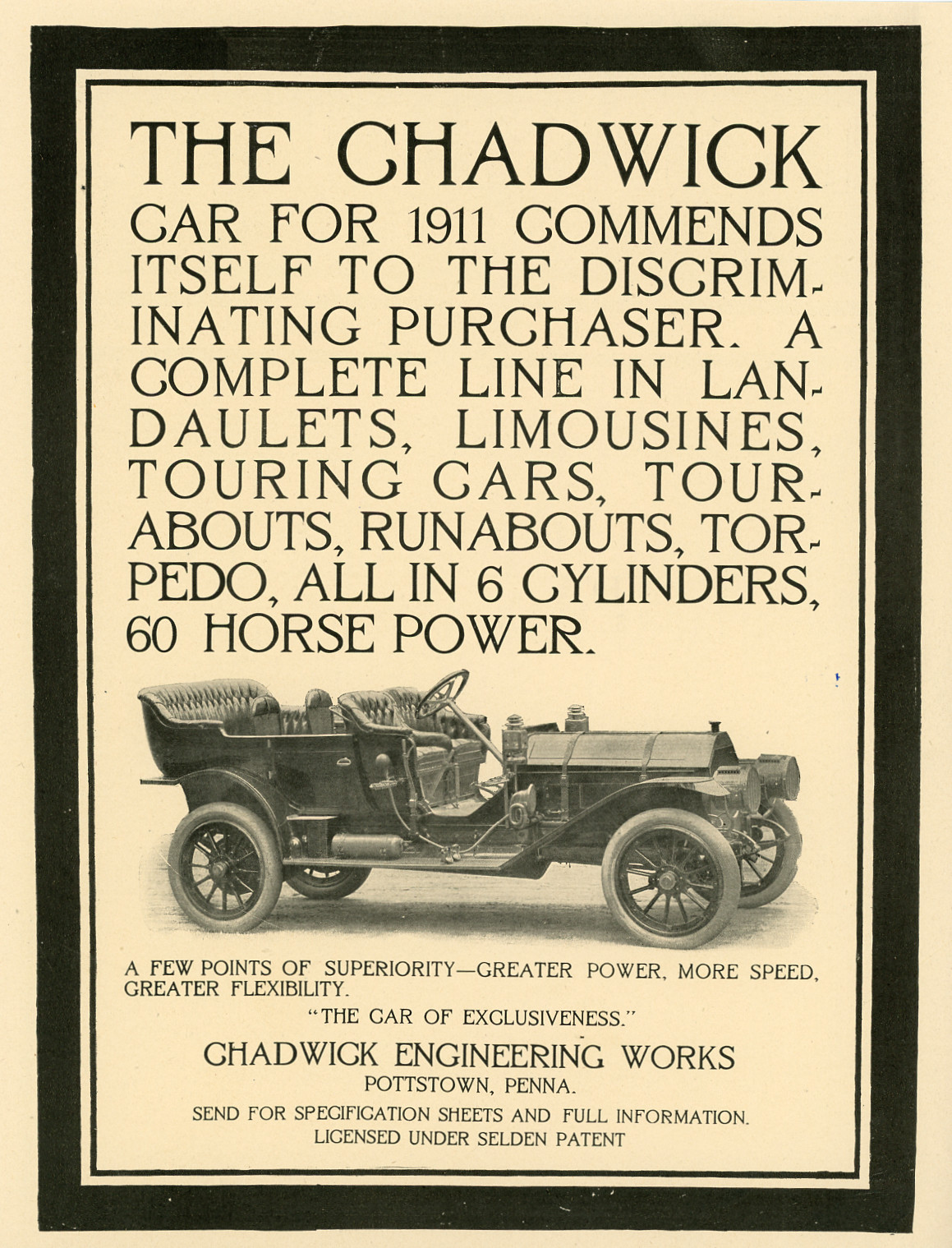 THE CHADWICK CAR FOR 1911 COMMENDS ITSELF TO THE DISCRIMINATING PURCHASER. A COMPLETE LINE IN LANDAULETS, LIMOUSINES, TOURING CARS, TOURABOUTS, RUNABOUTS, TORPEDO, ALL IN 6 CYLINDERS, 60 HORSE POWER.

A FEW POINTS OF SUPERIORITY—GREATER POWER, MORE SPEED, GREATER FLEXIBILITY.

"THE CAR OF EXCLUSIVENESS."

CHADWICK ENGINEERING WORKS
POTTSTOWN, PENNA.

SEND FOR SPECIFICATION SHEETS AND FULL INFORMATION.
LICENSED UNDER SELDEN PATENT